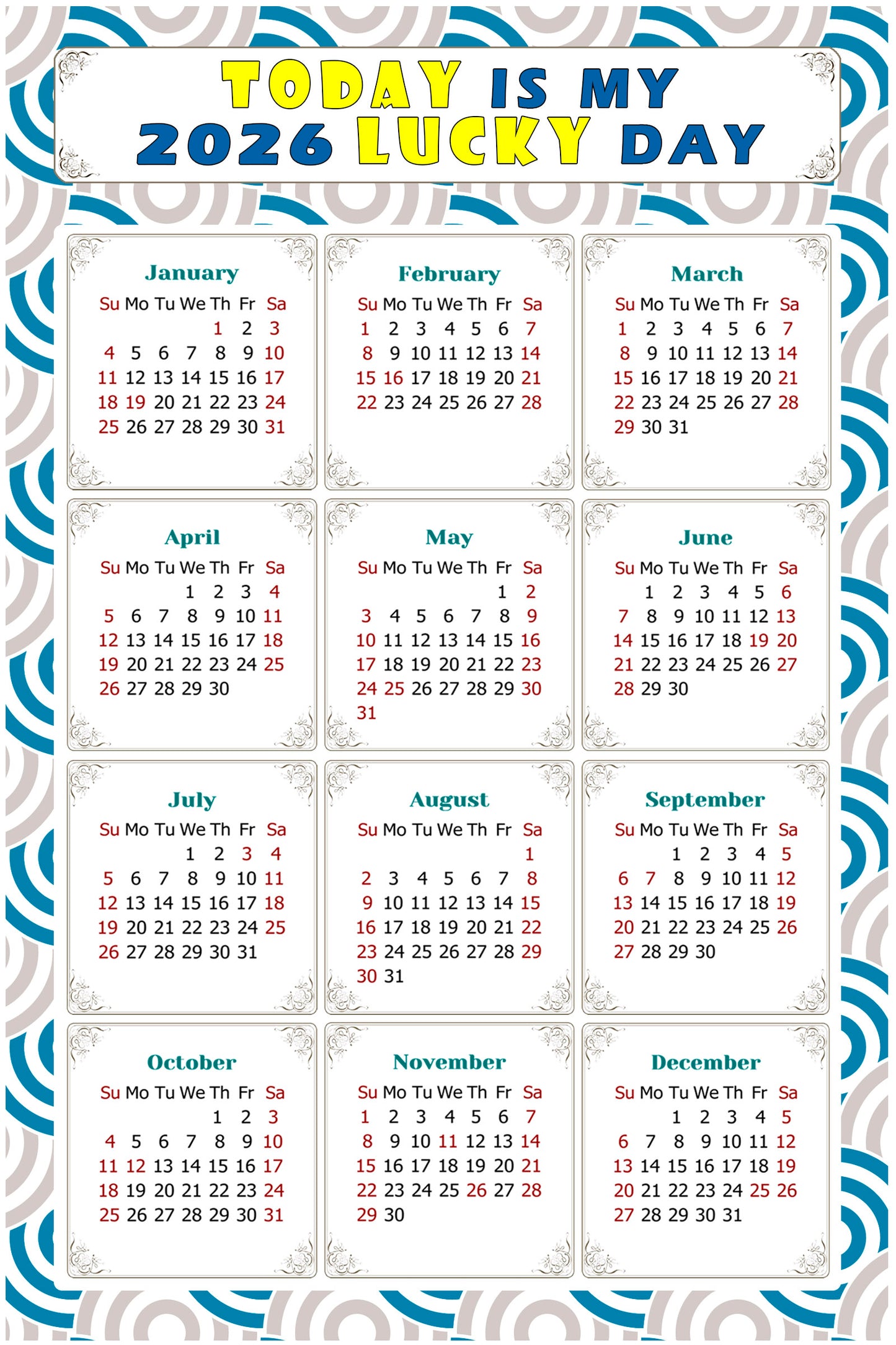 TODAY IS MY 2026 LUCKY DAY

January

| Su | Mo | Tu | We | Th | Fr | Sa |
|---|---|---|---|---|---|---|
| | | | | 1 | 2 | 3 |
| 4 | 5 | 6 | 7 | 8 | 9 | 10 |
| 11 | 12 | 13 | 14 | 15 | 16 | 17 |
| 18 | 19 | 20 | 21 | 22 | 23 | 24 |
| 25 | 26 | 27 | 28 | 29 | 30 | 31 |

February

| Su | Mo | Tu | We | Th | Fr | Sa |
|---|---|---|---|---|---|---|
| 1 | 2 | 3 | 4 | 5 | 6 | 7 |
| 8 | 9 | 10 | 11 | 12 | 13 | 14 |
| 15 | 16 | 17 | 18 | 19 | 20 | 21 |
| 22 | 23 | 24 | 25 | 26 | 27 | 28 |

March

| Su | Mo | Tu | We | Th | Fr | Sa |
|---|---|---|---|---|---|---|
| 1 | 2 | 3 | 4 | 5 | 6 | 7 |
| 8 | 9 | 10 | 11 | 12 | 13 | 14 |
| 15 | 16 | 17 | 18 | 19 | 20 | 21 |
| 22 | 23 | 24 | 25 | 26 | 27 | 28 |
| 29 | 30 | 31 | | | | |

April

| Su | Mo | Tu | We | Th | Fr | Sa |
|---|---|---|---|---|---|---|
| | | | 1 | 2 | 3 | 4 |
| 5 | 6 | 7 | 8 | 9 | 10 | 11 |
| 12 | 13 | 14 | 15 | 16 | 17 | 18 |
| 19 | 20 | 21 | 22 | 23 | 24 | 25 |
| 26 | 27 | 28 | 29 | 30 | | |

May

| Su | Mo | Tu | We | Th | Fr | Sa |
|---|---|---|---|---|---|---|
| | | | | | 1 | 2 |
| 3 | 4 | 5 | 6 | 7 | 8 | 9 |
| 10 | 11 | 12 | 13 | 14 | 15 | 16 |
| 17 | 18 | 19 | 20 | 21 | 22 | 23 |
| 24 | 25 | 26 | 27 | 28 | 29 | 30 |
| 31 | | | | | | |

June

| Su | Mo | Tu | We | Th | Fr | Sa |
|---|---|---|---|---|---|---|
| | 1 | 2 | 3 | 4 | 5 | 6 |
| 7 | 8 | 9 | 10 | 11 | 12 | 13 |
| 14 | 15 | 16 | 17 | 18 | 19 | 20 |
| 21 | 22 | 23 | 24 | 25 | 26 | 27 |
| 28 | 29 | 30 | | | | |

July

| Su | Mo | Tu | We | Th | Fr | Sa |
|---|---|---|---|---|---|---|
| | | | 1 | 2 | 3 | 4 |
| 5 | 6 | 7 | 8 | 9 | 10 | 11 |
| 12 | 13 | 14 | 15 | 16 | 17 | 18 |
| 19 | 20 | 21 | 22 | 23 | 24 | 25 |
| 26 | 27 | 28 | 29 | 30 | 31 | |

August

| Su | Mo | Tu | We | Th | Fr | Sa |
|---|---|---|---|---|---|---|
| | | | | | | 1 |
| 2 | 3 | 4 | 5 | 6 | 7 | 8 |
| 9 | 10 | 11 | 12 | 13 | 14 | 15 |
| 16 | 17 | 18 | 19 | 20 | 21 | 22 |
| 23 | 24 | 25 | 26 | 27 | 28 | 29 |
| 30 | 31 | | | | | |

September

| Su | Mo | Tu | We | Th | Fr | Sa |
|---|---|---|---|---|---|---|
| | | 1 | 2 | 3 | 4 | 5 |
| 6 | 7 | 8 | 9 | 10 | 11 | 12 |
| 13 | 14 | 15 | 16 | 17 | 18 | 19 |
| 20 | 21 | 22 | 23 | 24 | 25 | 26 |
| 27 | 28 | 29 | 30 | | | |

October

| Su | Mo | Tu | We | Th | Fr | Sa |
|---|---|---|---|---|---|---|
| | | | | 1 | 2 | 3 |
| 4 | 5 | 6 | 7 | 8 | 9 | 10 |
| 11 | 12 | 13 | 14 | 15 | 16 | 17 |
| 18 | 19 | 20 | 21 | 22 | 23 | 24 |
| 25 | 26 | 27 | 28 | 29 | 30 | 31 |

November

| Su | Mo | Tu | We | Th | Fr | Sa |
|---|---|---|---|---|---|---|
| 1 | 2 | 3 | 4 | 5 | 6 | 7 |
| 8 | 9 | 10 | 11 | 12 | 13 | 14 |
| 15 | 16 | 17 | 18 | 19 | 20 | 21 |
| 22 | 23 | 24 | 25 | 26 | 27 | 28 |
| 29 | 30 | | | | | |

December

| Su | Mo | Tu | We | Th | Fr | Sa |
|---|---|---|---|---|---|---|
| | | 1 | 2 | 3 | 4 | 5 |
| 6 | 7 | 8 | 9 | 10 | 11 | 12 |
| 13 | 14 | 15 | 16 | 17 | 18 | 19 |
| 20 | 21 | 22 | 23 | 24 | 25 | 26 |
| 27 | 28 | 29 | 30 | 31 | | |